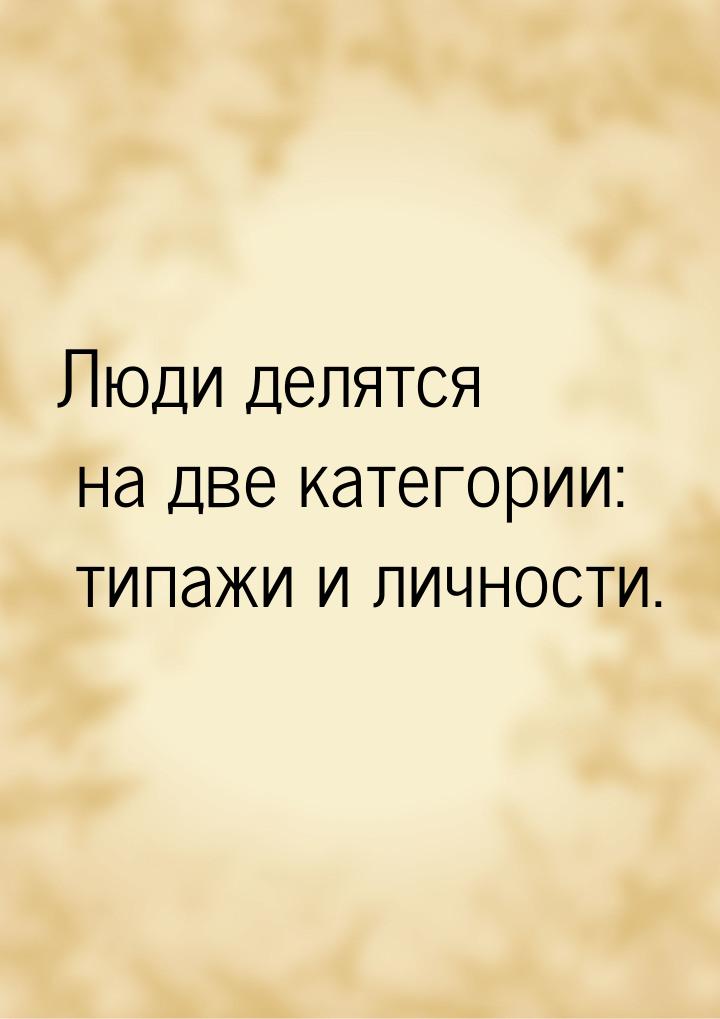 Люди делятся
на две категории:
типажи и личности.